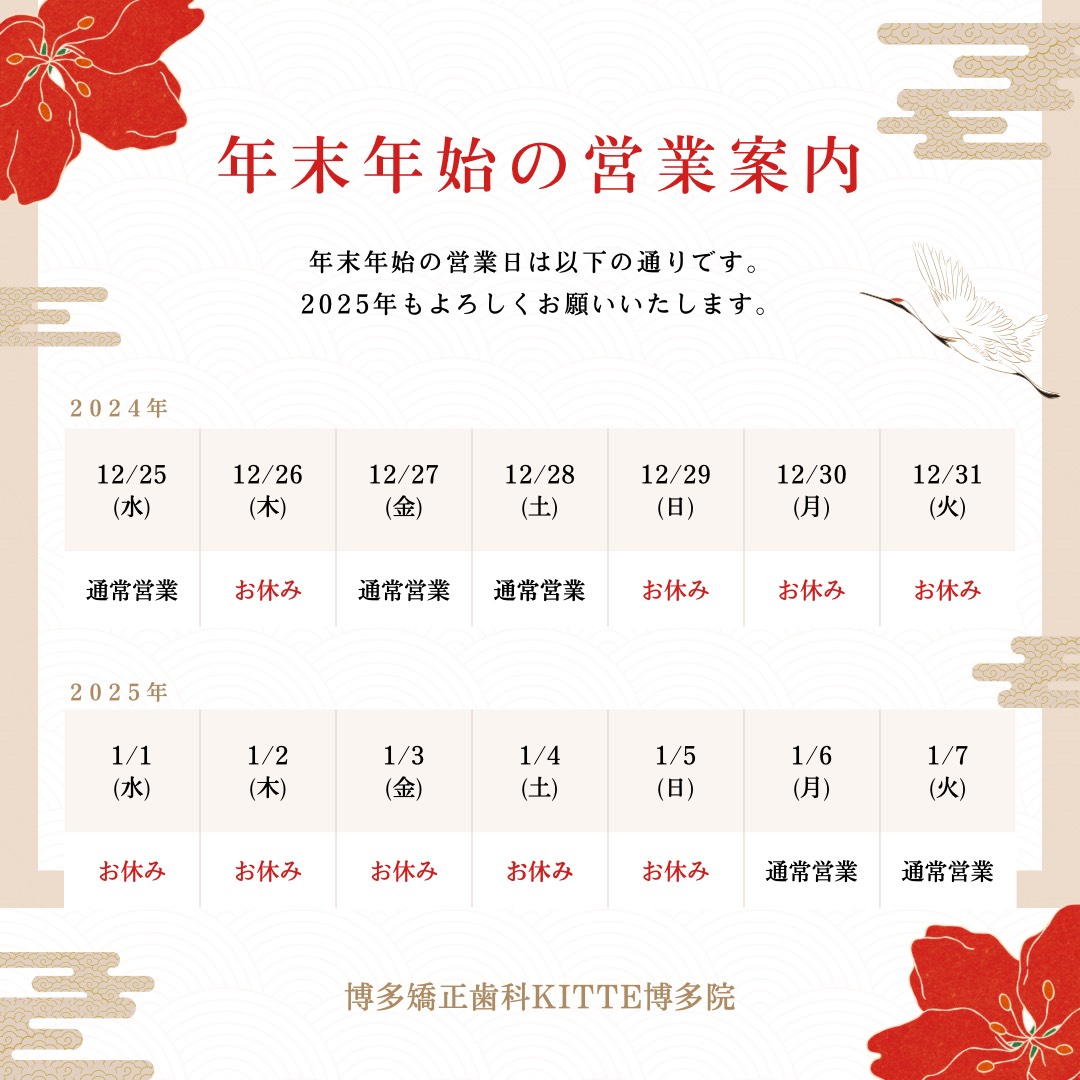 年末年始の営業案内

年末年始の営業日は以下の通りです。
2025年もよろしくお願いいたします。

2024年

| 12/25 (水) | 12/26 (木) | 12/27 (金) | 12/28 (土) | 12/29 (日) | 12/30 (月) | 12/31 (火) |
|---|---|---|---|---|---|---|
| 通常営業 | お休み | 通常営業 | 通常営業 | お休み | お休み | お休み |

2025年

| 1/1 (水) | 1/2 (木) | 1/3 (金) | 1/4 (土) | 1/5 (日) | 1/6 (月) | 1/7 (火) |
|---|---|---|---|---|---|---|
| お休み | お休み | お休み | お休み | お休み | 通常営業 | 通常営業 |

博多矯正歯科KITTE博多院